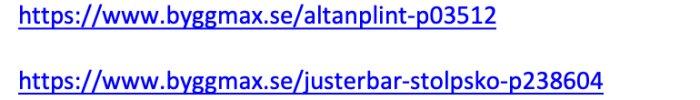 https://www.byggmax.se/altanplint-p03512

https://www.byggmax.se/justerbar-stolpsko-p238604